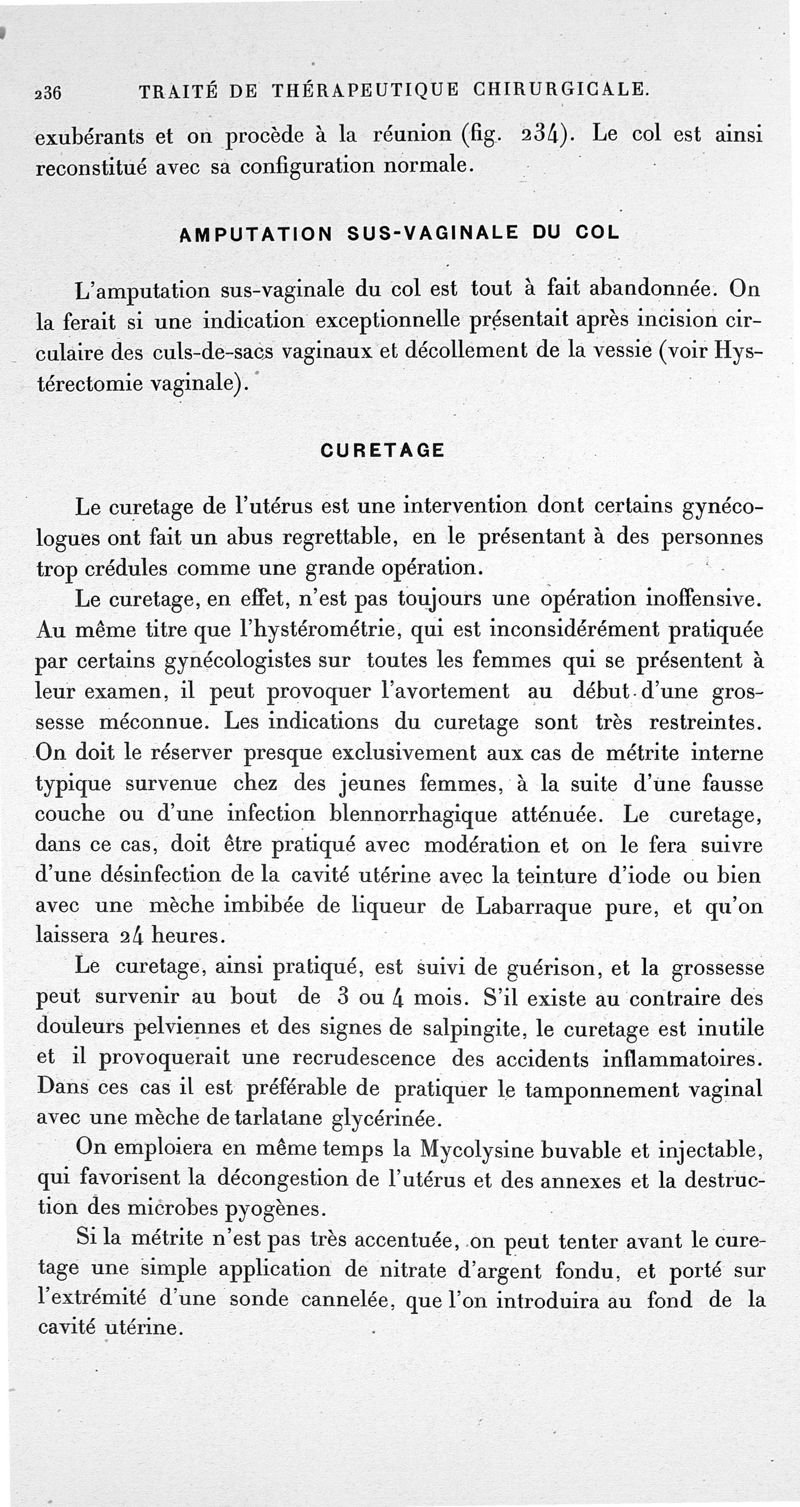 236 TRAITÉ DE THÉRAPEUTIQUE CHIRURGICALE.

exubérants et on procède à la réunion (fig. 234). Le col est ainsi reconstitué avec sa configuration normale.

AMPUTATION SUS-VAGINALE DU COL

L'amputation sus-vaginale du col est tout à fait abandonnée. On la ferait si une indication exceptionnelle présentait après incision circulaire des culs-de-sacs vaginaux et décollement de la vessie (voir Hystérectomie vaginale).

CURETAGE

Le curetage de l'utérus est une intervention dont certains gynécologues ont fait un abus regrettable, en le présentant à des personnes trop crédules comme une grande opération.

Le curetage, en effet, n'est pas toujours une opération inoffensive. Au même titre que l'hystérométrie, qui est inconsidérément pratiquée par certains gynécologistes sur toutes les femmes qui se présentent à leur examen, il peut provoquer l'avortement au début d'une grossesse méconnue. Les indications du curetage sont très restreintes. On doit le réserver presque exclusivement aux cas de métrite interne typique survenue chez des jeunes femmes, à la suite d'une fausse couche ou d'une infection blennorrhagique atténuée. Le curetage, dans ce cas, doit être pratiqué avec modération et on le fera suivre d'une désinfection de la cavité utérine avec la teinture d'iode ou bien avec une mèche imbibée de liqueur de Labarraque pure, et qu'on laissera 24 heures.

Le curetage, ainsi pratiqué, est suivi de guérison, et la grossesse peut survenir au bout de 3 ou 4 mois. S'il existe au contraire des douleurs pelviennes et des signes de salpingite, le curetage est inutile et il provoquerait une recrudescence des accidents inflammatoires. Dans ces cas il est préférable de pratiquer le tamponnement vaginal avec une mèche de tarlatane glycérinée.

On emploiera en même temps la Mycolysine buvable et injectable, qui favorisent la décongestion de l'utérus et des annexes et la destruction des microbes pyogènes.

Si la métrite n'est pas très accentuée, on peut tenter avant le curetage une simple application de nitrate d'argent fondu, et porté sur l'extrémité d'une sonde cannelée, que l'on introduira au fond de la cavité utérine.